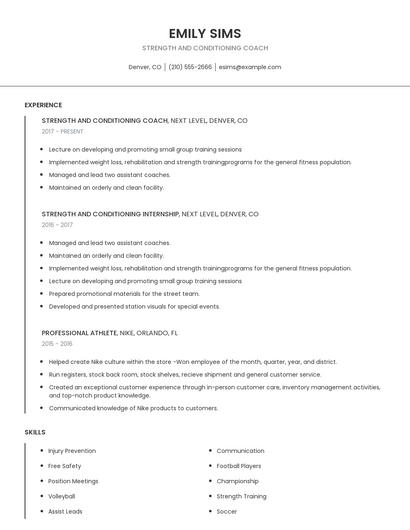 EMILY SIMS

STRENGTH AND CONDITIONING COACH

Denver, CO | (210) 555-2666 | esims@example.com

EXPERIENCE

STRENGTH AND CONDITIONING COACH, NEXT LEVEL, DENVER, CO
2017 - PRESENT

- Lecture on developing and promoting small group training sessions
- Implemented weight loss, rehabilitation and strength trainingprograms for the general fitness population.
- Managed and lead two assistant coaches.
- Maintained an orderly and clean facility.

STRENGTH AND CONDITIONING INTERNSHIP, NEXT LEVEL, DENVER, CO
2016 - 2017

- Managed and lead two assistant coaches.
- Maintained an orderly and clean facility.
- Implemented weight loss, rehabilitation and strength trainingprograms for the general fitness population.
- Lecture on developing and promoting small group training sessions
- Prepared promotional materials for the street team.
- Developed and presented station visuals for special events.

PROFESSIONAL ATHLETE, NIKE, ORLANDO, FL
2015 - 2016

- Helped create Nike culture within the store -Won employee of the month, quarter, year, and district.
- Run registers, stock back room, stock shelves, recieve shipment and general customer service.
- Created an exceptional customer experience through in-person customer care, inventory management activities, and top-notch product knowledge.
- Communicated knowledge of Nike products to customers.

SKILLS

- Injury Prevention
- Free Safety
- Position Meetings
- Volleyball
- Assist Leads

- Communication
- Football Players
- Championship
- Strength Training
- Soccer